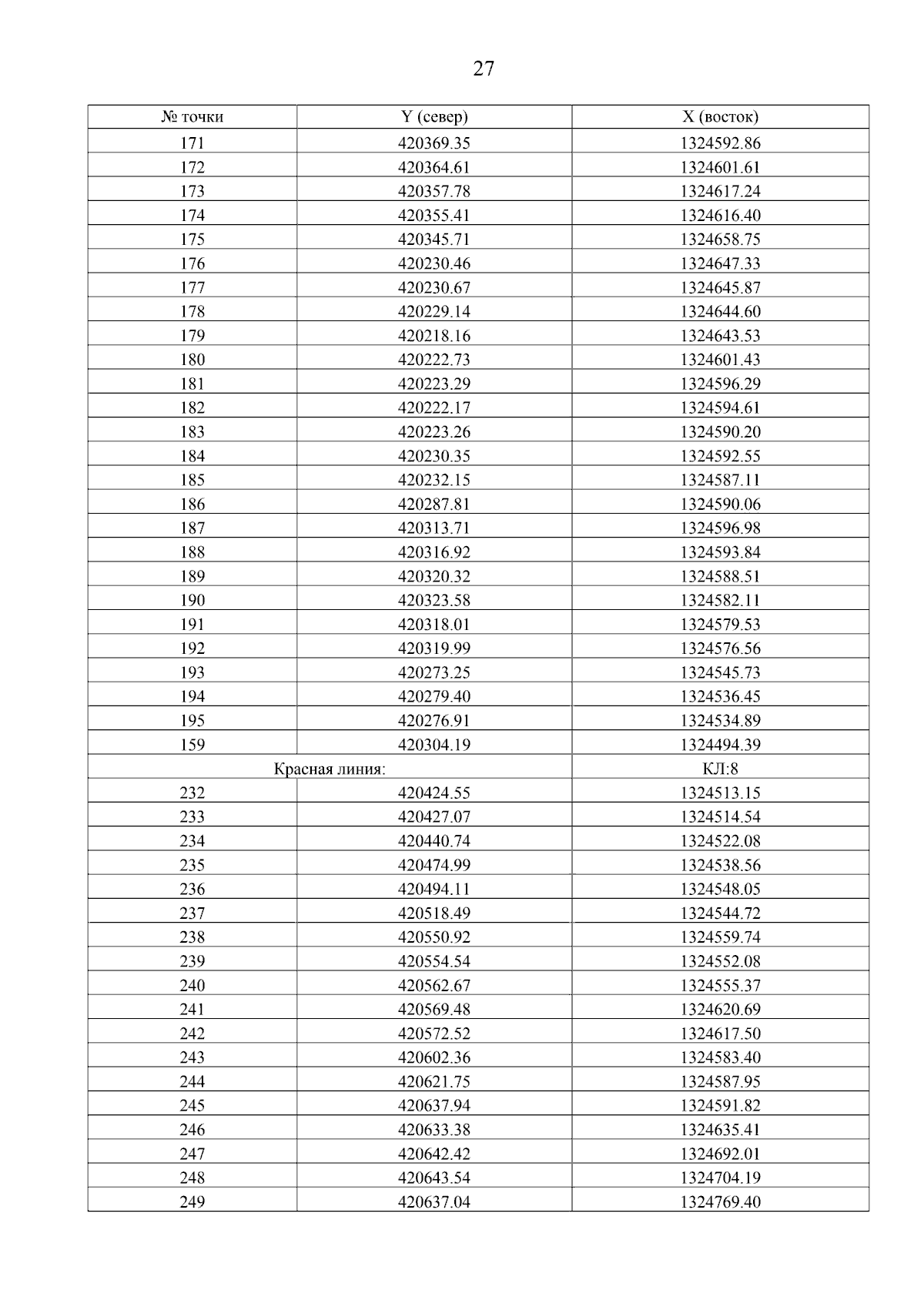 27

| № точки | Y (север) | X (восток) |
|---|---|---|
| 171 | 420369.35 | 1324592.86 |
| 172 | 420364.61 | 1324601.61 |
| 173 | 420357.78 | 1324617.24 |
| 174 | 420355.41 | 1324616.40 |
| 175 | 420345.71 | 1324658.75 |
| 176 | 420230.46 | 1324647.33 |
| 177 | 420230.67 | 1324645.87 |
| 178 | 420229.14 | 1324644.60 |
| 179 | 420218.16 | 1324643.53 |
| 180 | 420222.73 | 1324601.43 |
| 181 | 420223.29 | 1324596.29 |
| 182 | 420222.17 | 1324594.61 |
| 183 | 420223.26 | 1324590.20 |
| 184 | 420230.35 | 1324592.55 |
| 185 | 420232.15 | 1324587.11 |
| 186 | 420287.81 | 1324590.06 |
| 187 | 420313.71 | 1324596.98 |
| 188 | 420316.92 | 1324593.84 |
| 189 | 420320.32 | 1324588.51 |
| 190 | 420323.58 | 1324582.11 |
| 191 | 420318.01 | 1324579.53 |
| 192 | 420319.99 | 1324576.56 |
| 193 | 420273.25 | 1324545.73 |
| 194 | 420279.40 | 1324536.45 |
| 195 | 420276.91 | 1324534.89 |
| 159 | 420304.19 | 1324494.39 |
| Красная линия: | | КЛ:8 |
| 232 | 420424.55 | 1324513.15 |
| 233 | 420427.07 | 1324514.54 |
| 234 | 420440.74 | 1324522.08 |
| 235 | 420474.99 | 1324538.56 |
| 236 | 420494.11 | 1324548.05 |
| 237 | 420518.49 | 1324544.72 |
| 238 | 420550.92 | 1324559.74 |
| 239 | 420554.54 | 1324552.08 |
| 240 | 420562.67 | 1324555.37 |
| 241 | 420569.48 | 1324620.69 |
| 242 | 420572.52 | 1324617.50 |
| 243 | 420602.36 | 1324583.40 |
| 244 | 420621.75 | 1324587.95 |
| 245 | 420637.94 | 1324591.82 |
| 246 | 420633.38 | 1324635.41 |
| 247 | 420642.42 | 1324692.01 |
| 248 | 420643.54 | 1324704.19 |
| 249 | 420637.04 | 1324769.40 |